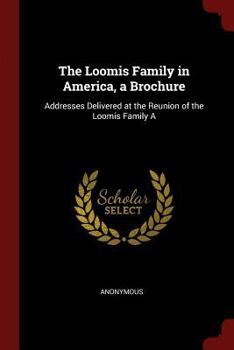 The Loomis Family in America, a Brochure

Addresses Delivered at the Reunion of the Loomis Family A

Scholar
SELECT

ANONYMOUS